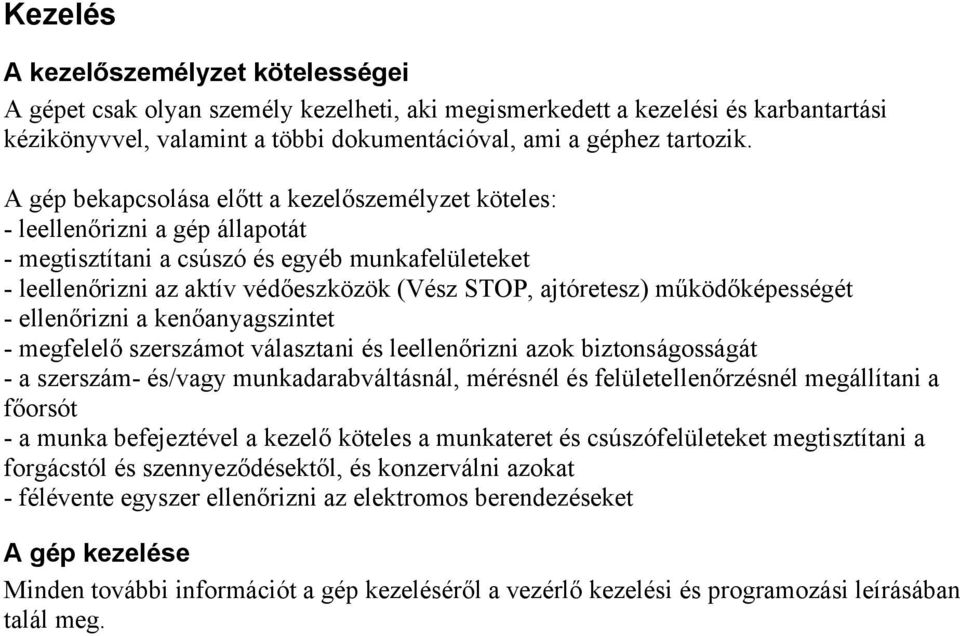 Kezelés

A kezelőszemélyzet kötelességei

A gépet csak olyan személy kezelheti, aki megismerkedett a kezelési és karbantartási kézikönyvvel, valamint a többi dokumentációval, ami a géphez tartozik.

A gép bekapcsolása előtt a kezelőszemélyzet köteles:
- leellenőrizni a gép állapotát
- megtisztítani a csúszó és egyéb munkafelületeket
- leellenőrizni az aktív védőeszközök (Vész STOP, ajtóretesz) működőképességét
- ellenőrizni a kenőanyagszintet
- megfelelő szerszámot választani és leellenőrizni azok biztonságosságát
- a szerszám- és/vagy munkadarabváltásnál, mérésnél és felületellenőrzésnél megállítani a főorsót
- a munka befejeztével a kezelő köteles a munkateret és csúszófelületeket megtisztítani a forgácstól és szennyeződésektől, és konzerválni azokat
- félévente egyszer ellenőrizni az elektromos berendezéseket

A gép kezelése

Minden további információt a gép kezeléséről a vezérlő kezelési és programozási leírásában talál meg.